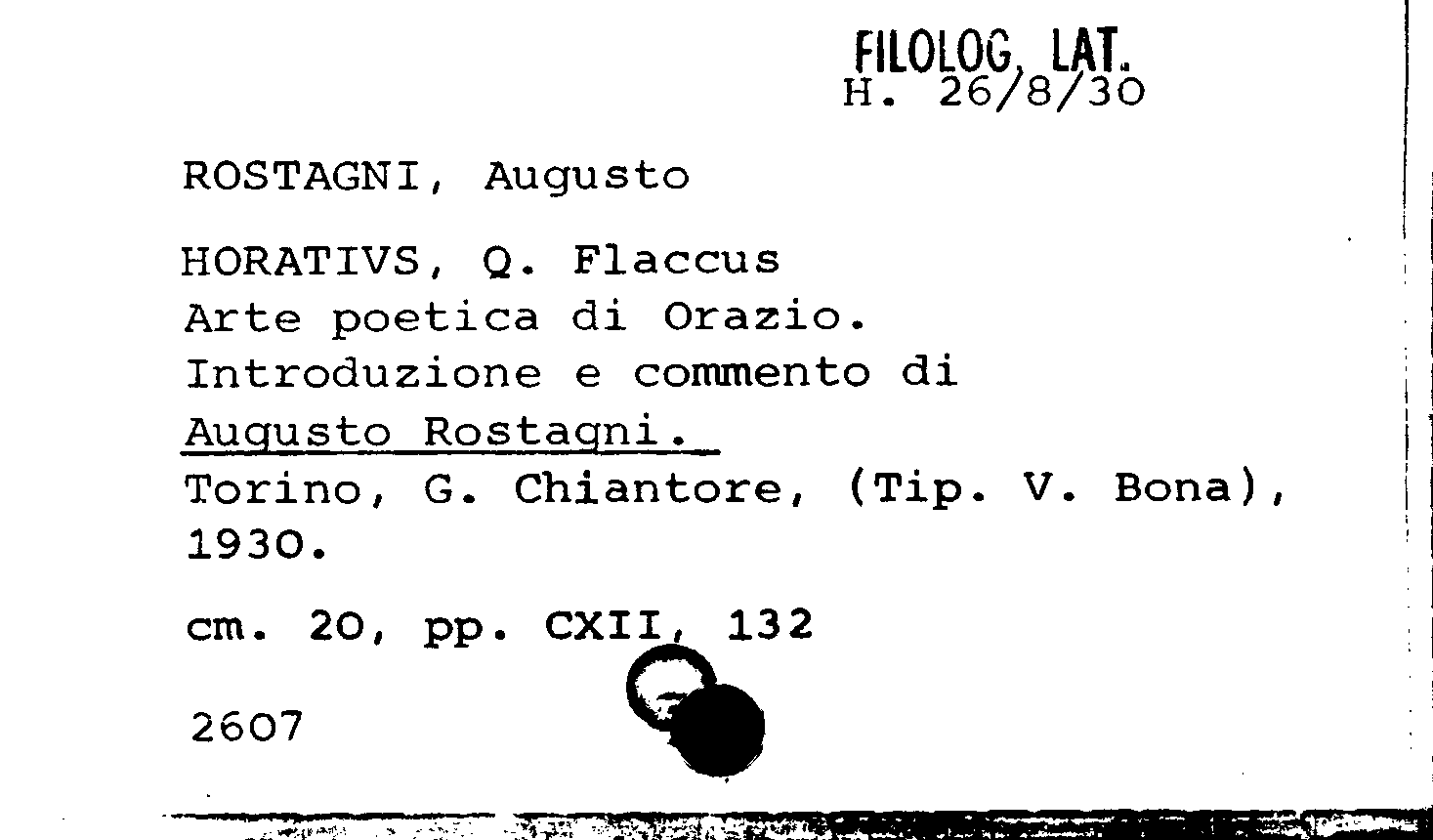 FILOLOG. LAT.
H. 26/8/30

ROSTAGNI, Augusto

HORATIVS, Q. Flaccus
Arte poetica di Orazio.
Introduzione e commento di
Augusto Rostagni.
Torino, G. Chiantore, (Tip. V. Bona), 1930.

cm. 20, pp. CXII, 132

2607